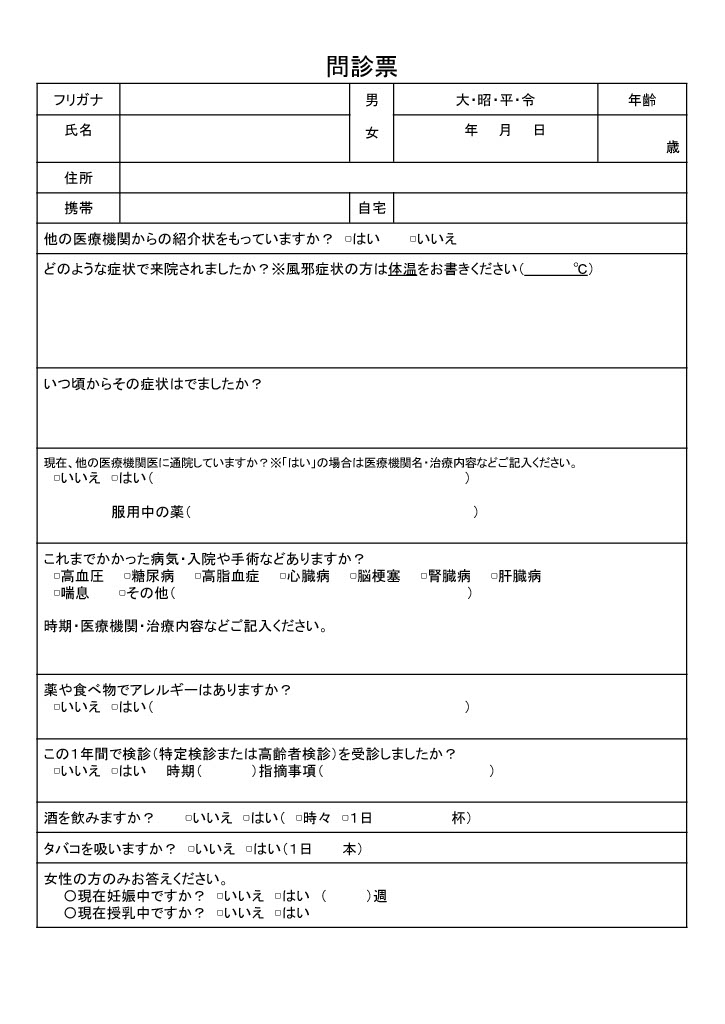 問診票

| フリガナ | | 男 | 大・昭・平・令 | 年齢 |
|---|---|---|---|---|
| 氏名 | | 女 | 年　月　日 | 歳 |
| 住所 | | | | |
| 携帯 | | 自宅 | | |

他の医療機関からの紹介状をもっていますか？ □はい　□いいえ

どのような症状で来院されましたか？※風邪症状の方は体温をお書きください(　　　℃)

いつ頃からその症状はでましたか？

現在、他の医療機関医に通院していますか？※「はい」の場合は医療機関名・治療内容などご記入ください。
□いいえ □はい(　　　　　　　　　　　　)

服用中の薬(　　　　　　　　　　　　)

これまでかかった病気・入院や手術などありますか？
□高血圧 □糖尿病 □高脂血症 □心臓病 □脳梗塞 □腎臓病 □肝臓病
□喘息 □その他(　　　　　　　　　　　　)

時期・医療機関・治療内容などご記入ください。

薬や食べ物でアレルギーはありますか？
□いいえ □はい(　　　　　　　　　　　　)

この1年間で検診(特定検診または高齢者検診)を受診しましたか？
□いいえ □はい　時期(　　　)指摘事項(　　　　　　　　)

酒を飲みますか？　□いいえ □はい( □時々 □1日　　　杯)

タバコを吸いますか？ □いいえ □はい(1日　　本)

女性の方のみお答えください。
○現在妊娠中ですか？ □いいえ □はい (　　)週
○現在授乳中ですか？ □いいえ □はい